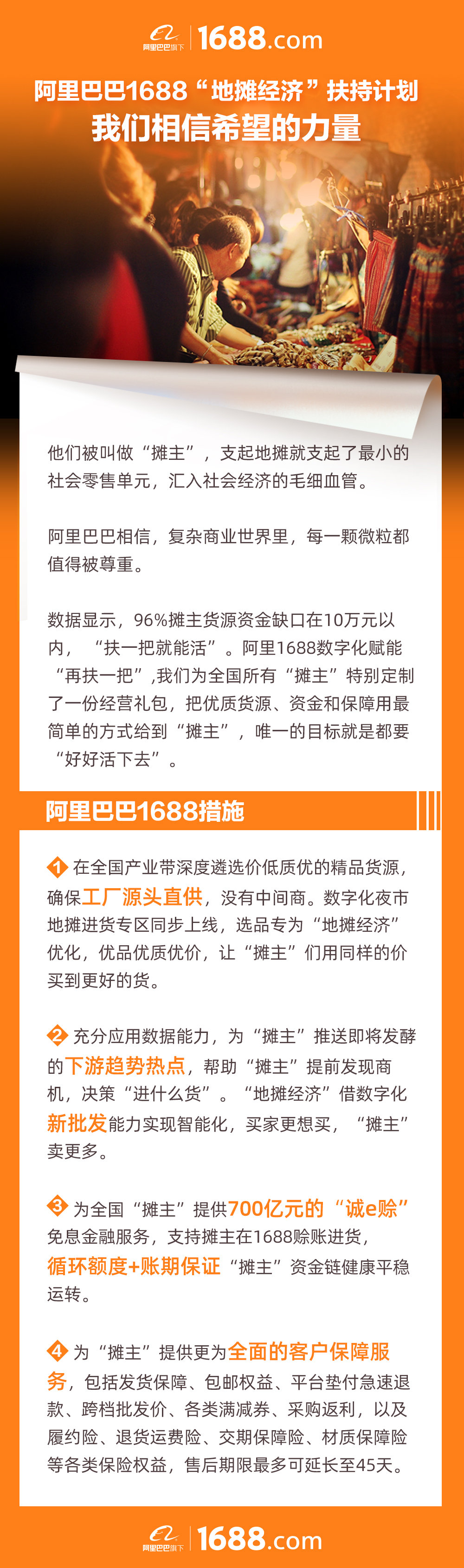 阿里巴巴旗下 1688.com

阿里巴巴1688“地摊经济”扶持计划

我们相信希望的力量

他们被叫做“摊主”，支起地摊就支起了最小的社会零售单元，汇入社会经济的毛细血管。

阿里巴巴相信，复杂商业世界里，每一颗微粒都值得被尊重。

数据显示，96%摊主货源资金缺口在10万元以内，“扶一把就能活”。阿里1688数字化赋能“再扶一把”,我们为全国所有“摊主”特别定制了一份经营礼包，把优质货源、资金和保障用最简单的方式给到“摊主”，唯一的目标就是都要“好好活下去”。

阿里巴巴1688措施

1 在全国产业带深度遴选价低质优的精品货源，确保工厂源头直供，没有中间商。数字化夜市地摊进货专区同步上线，选品专为“地摊经济”优化，优品优质优价，让“摊主”们用同样的价买到更好的货。

2 充分应用数据能力，为“摊主”推送即将发酵的下游趋势热点，帮助“摊主”提前发现商机，决策“进什么货”。“地摊经济”借数字化新批发能力实现智能化，买家更想买，“摊主”卖更多。

3 为全国“摊主”提供700亿元的“诚e赊”免息金融服务，支持摊主在1688赊账进货，循环额度+账期保证“摊主”资金链健康平稳运转。

4 为“摊主”提供更为全面的客户保障服务，包括发货保障、包邮权益、平台垫付急速退款、跨档批发价、各类满减券、采购返利，以及履约险、退货运费险、交期保障险、材质保障险等各类保险权益，售后期限最多可延长至45天。

阿里巴巴旗下 1688.com